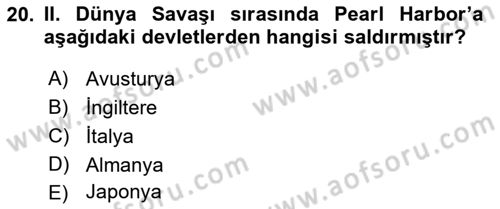 20. II. Dünya Savaşı sırasında Pearl Harbor'a aşağıdaki devletlerden hangisi saldırmıştır?

A) Avusturya
B) İngiltere
C) İtalya
D) Almanya
E) Japonya

www.aofsoru.com
www.aofsoru.com
www.aofsoru.com
www.aofsoru.com